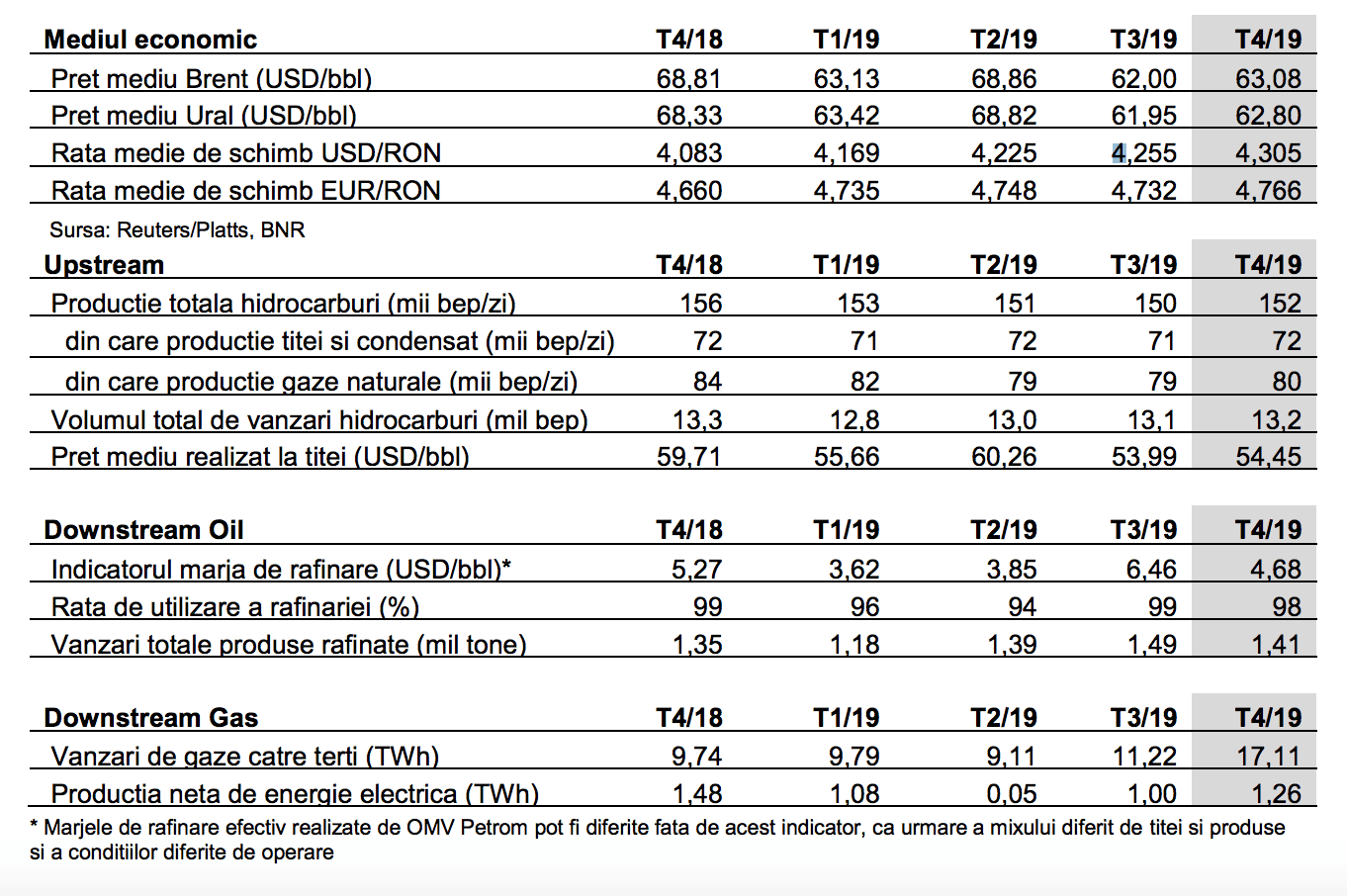 | Mediul economic | T4/18 | T1/19 | T2/19 | T3/19 | T4/19 |
|---|---|---|---|---|---|
| Pret mediu Brent (USD/bbl) | 68,81 | 63,13 | 68,86 | 62,00 | 63,08 |
| Pret mediu Ural (USD/bbl) | 68,33 | 63,42 | 68,82 | 61,95 | 62,80 |
| Rata medie de schimb USD/RON | 4,083 | 4,169 | 4,225 | 4,255 | 4,305 |
| Rata medie de schimb EUR/RON | 4,660 | 4,735 | 4,748 | 4,732 | 4,766 |

Sursa: Reuters/Platts, BNR

| Upstream | T4/18 | T1/19 | T2/19 | T3/19 | T4/19 |
|---|---|---|---|---|---|
| Productie totala hidrocarburi (mii bep/zi) | 156 | 153 | 151 | 150 | 152 |
| din care productie titei si condensat (mii bep/zi) | 72 | 71 | 72 | 71 | 72 |
| din care productie gaze naturale (mii bep/zi) | 84 | 82 | 79 | 79 | 80 |
| Volumul total de vanzari hidrocarburi (mil bep) | 13,3 | 12,8 | 13,0 | 13,1 | 13,2 |
| Pret mediu realizat la titei (USD/bbl) | 59,71 | 55,66 | 60,26 | 53,99 | 54,45 |

| Downstream Oil | T4/18 | T1/19 | T2/19 | T3/19 | T4/19 |
|---|---|---|---|---|---|
| Indicatorul marja de rafinare (USD/bbl)* | 5,27 | 3,62 | 3,85 | 6,46 | 4,68 |
| Rata de utilizare a rafinariei (%) | 99 | 96 | 94 | 99 | 98 |
| Vanzari totale produse rafinate (mil tone) | 1,35 | 1,18 | 1,39 | 1,49 | 1,41 |

| Downstream Gas | T4/18 | T1/19 | T2/19 | T3/19 | T4/19 |
|---|---|---|---|---|---|
| Vanzari de gaze catre terti (TWh) | 9,74 | 9,79 | 9,11 | 11,22 | 17,11 |
| Productia neta de energie electrica (TWh) | 1,48 | 1,08 | 0,05 | 1,00 | 1,26 |

* Marjele de rafinare efectiv realizate de OMV Petrom pot fi diferite fata de acest indicator, ca urmare a mixului diferit de titei si produse si a conditiilor diferite de operare